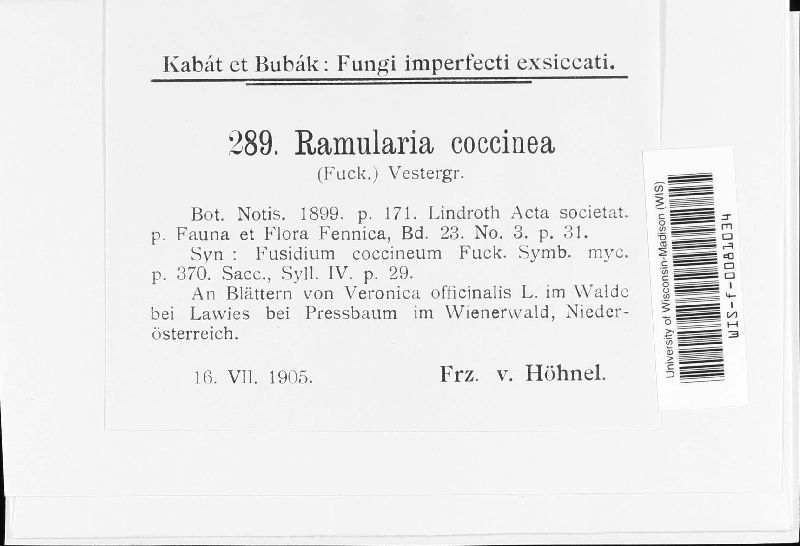 Kabát et Bubák: Fungi imperfecti exsiccati.

289. Ramularia coccinea
(Fuck.) Vestergr.

Bot. Notis. 1899. p. 171. Lindroth Acta societat. p. Fauna et Flora Fennica, Bd. 23. No. 3. p. 31.
Syn: Fusidium coccineum Fuck. Symb. myc. p. 370. Sacc., Syll. IV. p. 29.
An Blättern von Veronica officinalis L. im Walde bei Lawies bei Pressbaum im Wienerwald, Niederösterreich.

16. VII. 1905. Frz. v. Höhnel.

University of Wisconsin-Madison (WIS)
WIS-f-0081034